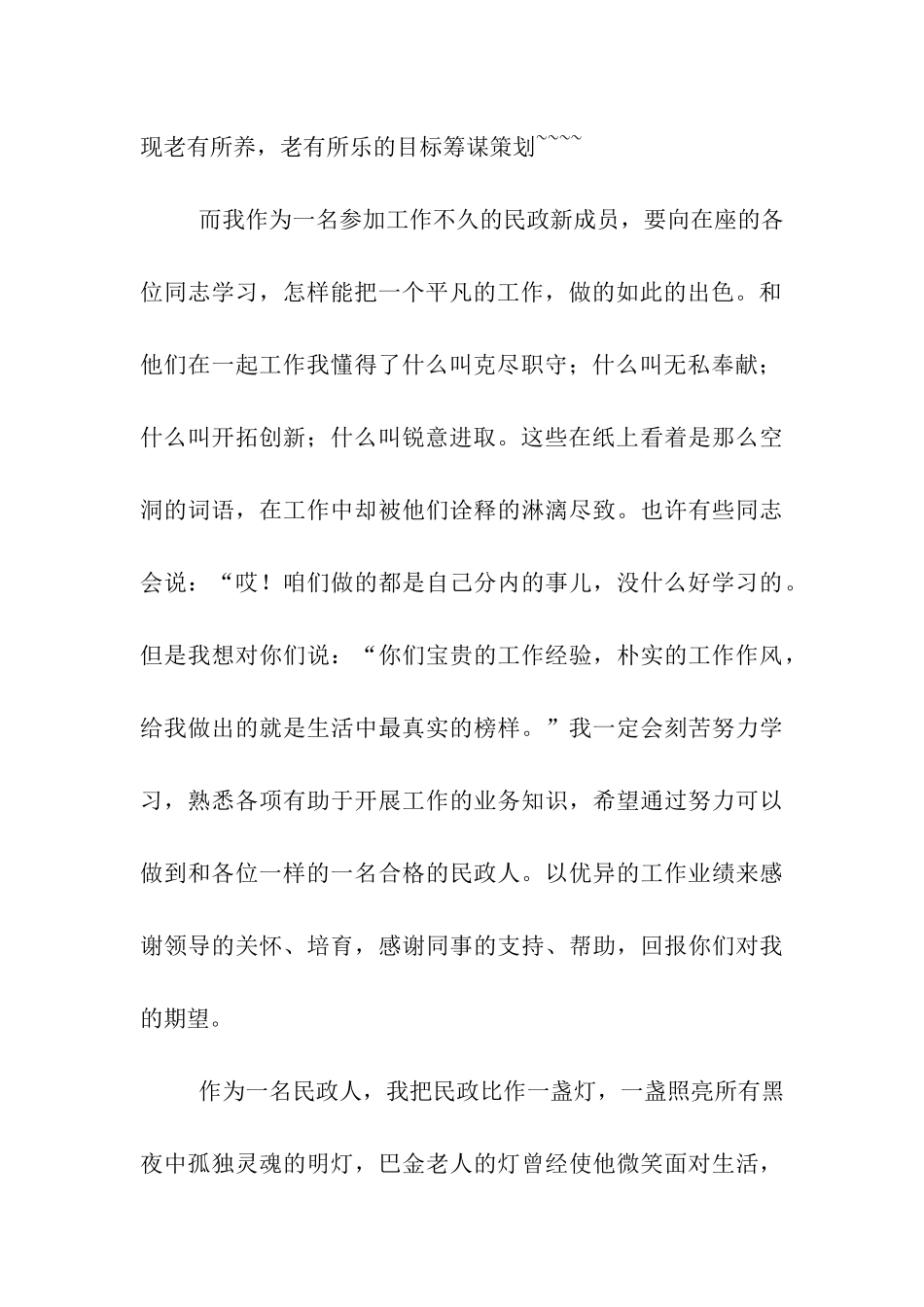 现老有所养，老有所乐的目标筹谋策划~~~~

而我作为一名参加工作不久的民政新成员，要向在座的各位同志学习，怎样能把一个平凡的工作，做的如此的出色。和他们在一起工作我懂得了什么叫克尽职守；什么叫无私奉献；什么叫开拓创新；什么叫锐意进取。这些在纸上看着是那么空洞的词语，在工作中却被他们诠释的淋漓尽致。也许有些同志会说：“哎！咱们做的都是自己分内的事儿，没什么好学习的。但是我想对你们说：“你们宝贵的工作经验，朴实的工作作风，给我做出的就是生活中最真实的榜样。”我一定会刻苦努力学习，熟悉各项有助于开展工作的业务知识，希望通过努力可以做到和各位一样的一名合格的民政人。以优异的工作业绩来感谢领导的关怀、培育，感谢同事的支持、帮助，回报你们对我的期望。

作为一名民政人，我把民政比作一盏灯，一盏照亮所有黑夜中孤独灵魂的明灯，巴金老人的灯曾经使他微笑面对生活，